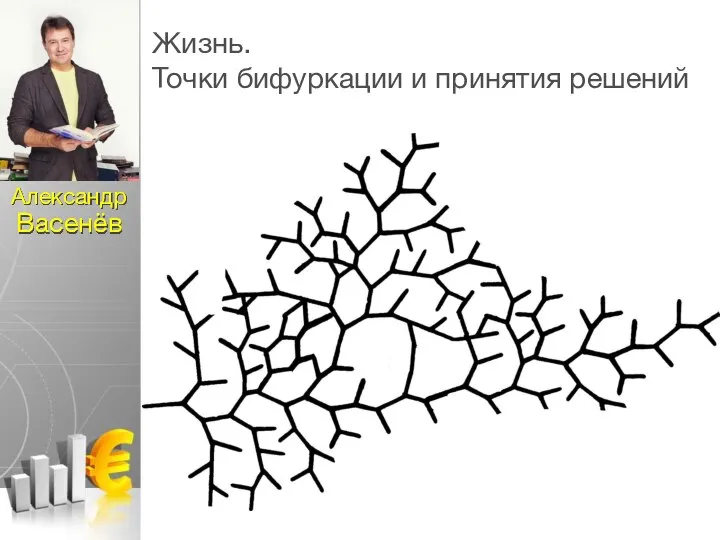 Александр Васенёв

Жизнь.
Точки бифуркации и принятия решений